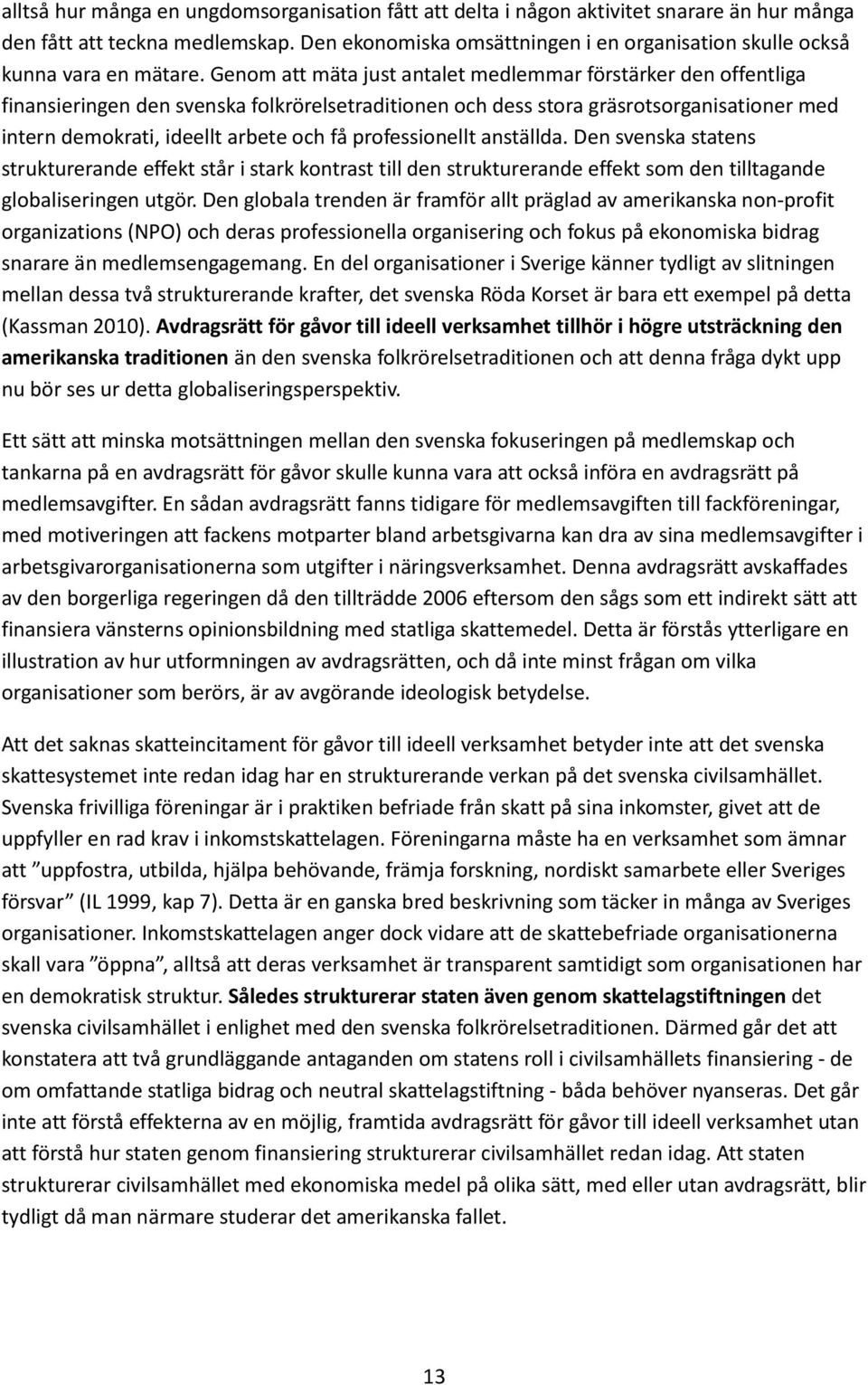 alltså hur många en ungdomsorganisation fått att delta i någon aktivitet snarare än hur många den fått att teckna medlemskap. Den ekonomiska omsättningen i en organisation skulle också kunna vara en mätare. Genom att mäta just antalet medlemmar förstärker den offentliga finansieringen den svenska folkrörelsetraditionen och dess stora gräsrotsorganisationer med intern demokrati, ideellt arbete och få professionellt anställda. Den svenska statens strukturerande effekt står i stark kontrast till den strukturerande effekt som den tilltagande globaliseringen utgör. Den globala trenden är framför allt präglad av amerikanska non-profit organizations (NPO) och deras professionella organisering och fokus på ekonomiska bidrag snarare än medlemsengagemang. En del organisationer i Sverige känner tydligt av slitningen mellan dessa två strukturerande krafter, det svenska Röda Korset är bara ett exempel på detta (Kassman 2010). Avdragsrätt för gåvor till ideell verksamhet tillhör i högre utsträckning den amerikanska traditionen än den svenska folkrörelsetraditionen och att denna fråga dykt upp nu bör ses ur detta globaliseringsperspektiv.

Ett sätt att minska motsättningen mellan den svenska fokuseringen på medlemskap och tankarna på en avdragsrätt för gåvor skulle kunna vara att också införa en avdragsrätt på medlemsavgifter. En sådan avdragsrätt fanns tidigare för medlemsavgiften till fackföreningar, med motiveringen att fackens motparter bland arbetsgivarna kan dra av sina medlemsavgifter i arbetsgivarorganisationerna som utgifter i näringsverksamhet. Denna avdragsrätt avskaffades av den borgerliga regeringen då den tillträdde 2006 eftersom den sågs som ett indirekt sätt att finansiera vänsterns opinionsbildning med statliga skattemedel. Detta är förstås ytterligare en illustration av hur utformningen av avdragsrätten, och då inte minst frågan om vilka organisationer som berörs, är av avgörande ideologisk betydelse.

Att det saknas skatteincitament för gåvor till ideell verksamhet betyder inte att det svenska skattesystemet inte redan idag har en strukturerande verkan på det svenska civilsamhället. Svenska frivilliga föreningar är i praktiken befriade från skatt på sina inkomster, givet att de uppfyller en rad krav i inkomstskattelagen. Föreningarna måste ha en verksamhet som ämnar att ”uppfostra, utbilda, hjälpa behövande, främja forskning, nordiskt samarbete eller Sveriges försvar” (IL 1999, kap 7). Detta är en ganska bred beskrivning som täcker in många av Sveriges organisationer. Inkomstskattelagen anger dock vidare att de skattebefriade organisationerna skall vara ”öppna”, alltså att deras verksamhet är transparent samtidigt som organisationen har en demokratisk struktur. Således strukturerar staten även genom skattelagstiftningen det svenska civilsamhället i enlighet med den svenska folkrörelsetraditionen. Därmed går det att konstatera att två grundläggande antaganden om statens roll i civilsamhällets finansiering - de om omfattande statliga bidrag och neutral skattelagstiftning - båda behöver nyanseras. Det går inte att förstå effekterna av en möjlig, framtida avdragsrätt för gåvor till ideell verksamhet utan att förstå hur staten genom finansiering strukturerar civilsamhället redan idag. Att staten strukturerar civilsamhället med ekonomiska medel på olika sätt, med eller utan avdragsrätt, blir tydligt då man närmare studerar det amerikanska fallet.

13